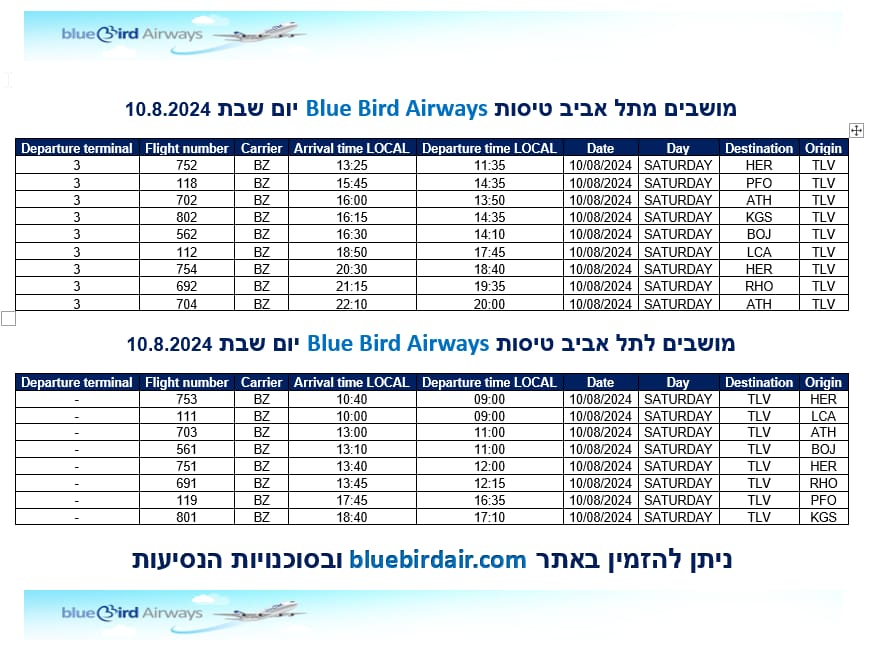 blue Bird Airways

מושבים מתל אביב טיסות Blue Bird Airways יום שבת 10.8.2024

| Departure terminal | Flight number | Carrier | Arrival time LOCAL | Departure time LOCAL | Date | Day | Destination | Origin |
|---|---|---|---|---|---|---|---|---|
| 3 | 752 | BZ | 13:25 | 11:35 | 10/08/2024 | SATURDAY | HER | TLV |
| 3 | 118 | BZ | 15:45 | 14:35 | 10/08/2024 | SATURDAY | PFO | TLV |
| 3 | 702 | BZ | 16:00 | 13:50 | 10/08/2024 | SATURDAY | ATH | TLV |
| 3 | 802 | BZ | 16:15 | 14:35 | 10/08/2024 | SATURDAY | KGS | TLV |
| 3 | 562 | BZ | 16:30 | 14:10 | 10/08/2024 | SATURDAY | BOJ | TLV |
| 3 | 112 | BZ | 18:50 | 17:45 | 10/08/2024 | SATURDAY | LCA | TLV |
| 3 | 754 | BZ | 20:30 | 18:40 | 10/08/2024 | SATURDAY | HER | TLV |
| 3 | 692 | BZ | 21:15 | 19:35 | 10/08/2024 | SATURDAY | RHO | TLV |
| 3 | 704 | BZ | 22:10 | 20:00 | 10/08/2024 | SATURDAY | ATH | TLV |

מושבים לתל אביב טיסות Blue Bird Airways יום שבת 10.8.2024

| Departure terminal | Flight number | Carrier | Arrival time LOCAL | Departure time LOCAL | Date | Day | Destination | Origin |
|---|---|---|---|---|---|---|---|---|
| - | 753 | BZ | 10:40 | 09:00 | 10/08/2024 | SATURDAY | TLV | HER |
| - | 111 | BZ | 10:00 | 09:00 | 10/08/2024 | SATURDAY | TLV | LCA |
| - | 703 | BZ | 13:00 | 11:00 | 10/08/2024 | SATURDAY | TLV | ATH |
| - | 561 | BZ | 13:10 | 11:00 | 10/08/2024 | SATURDAY | TLV | BOJ |
| - | 751 | BZ | 13:40 | 12:00 | 10/08/2024 | SATURDAY | TLV | HER |
| - | 691 | BZ | 13:45 | 12:15 | 10/08/2024 | SATURDAY | TLV | RHO |
| - | 119 | BZ | 17:45 | 16:35 | 10/08/2024 | SATURDAY | TLV | PFO |
| - | 801 | BZ | 18:40 | 17:10 | 10/08/2024 | SATURDAY | TLV | KGS |

ניתן להזמין באתר bluebirdair.com ובסוכנויות הנסיעות

blue Bird Airways